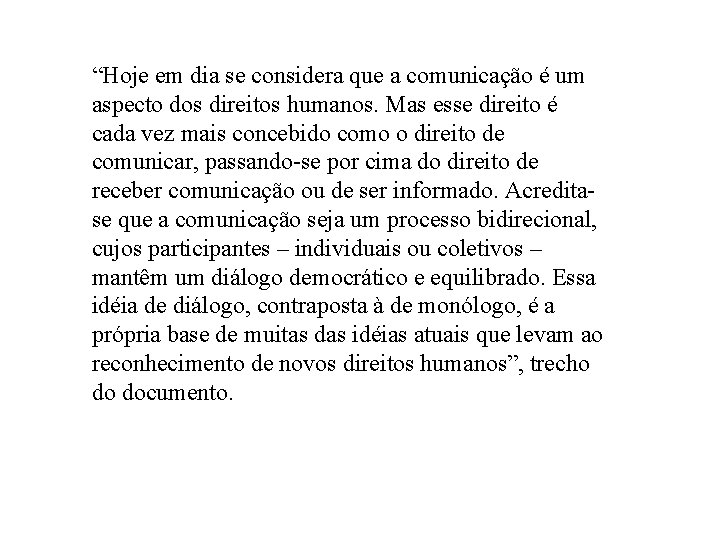 “Hoje em dia se considera que a comunicação é um aspecto dos direitos humanos. Mas esse direito é cada vez mais concebido como o direito de comunicar, passando-se por cima do direito de receber comunicação ou de ser informado. Acredita-se que a comunicação seja um processo bidirecional, cujos participantes – individuais ou coletivos – mantêm um diálogo democrático e equilibrado. Essa idéia de diálogo, contraposta à de monólogo, é a própria base de muitas das idéias atuais que levam ao reconhecimento de novos direitos humanos”, trecho do documento.